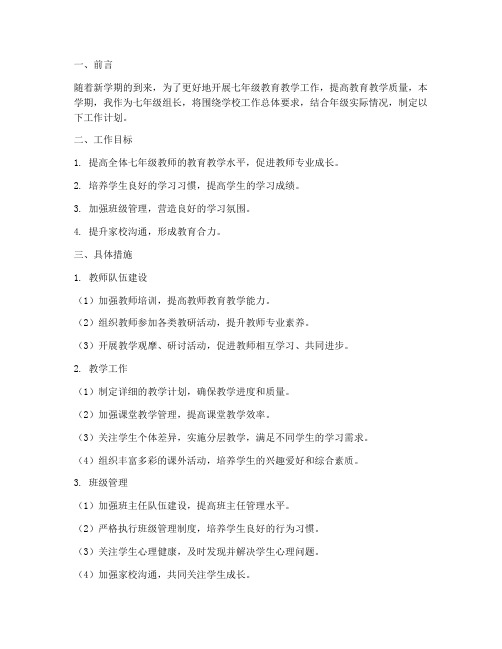 一、前言

随着新学期的到来，为了更好地开展七年级教育教学工作，提高教育教学质量，本学期，我作为七年级组长，将围绕学校工作总体要求，结合年级实际情况，制定以下工作计划。

二、工作目标

1. 提高全体七年级教师的教育教学水平，促进教师专业成长。

2. 培养学生良好的学习习惯，提高学生的学习成绩。

3. 加强班级管理，营造良好的学习氛围。

4. 提升家校沟通，形成教育合力。

三、具体措施

1. 教师队伍建设

（1）加强教师培训，提高教师教育教学能力。

（2）组织教师参加各类教研活动，提升教师专业素养。

（3）开展教学观摩、研讨活动，促进教师相互学习、共同进步。

2. 教学工作

（1）制定详细的教学计划，确保教学进度和质量。

（2）加强课堂教学管理，提高课堂教学效率。

（3）关注学生个体差异，实施分层教学，满足不同学生的学习需求。

（4）组织丰富多彩的课外活动，培养学生的兴趣爱好和综合素质。

3. 班级管理

（1）加强班主任队伍建设，提高班主任管理水平。

（2）严格执行班级管理制度，培养学生良好的行为习惯。

（3）关注学生心理健康，及时发现并解决学生心理问题。

（4）加强家校沟通，共同关注学生成长。